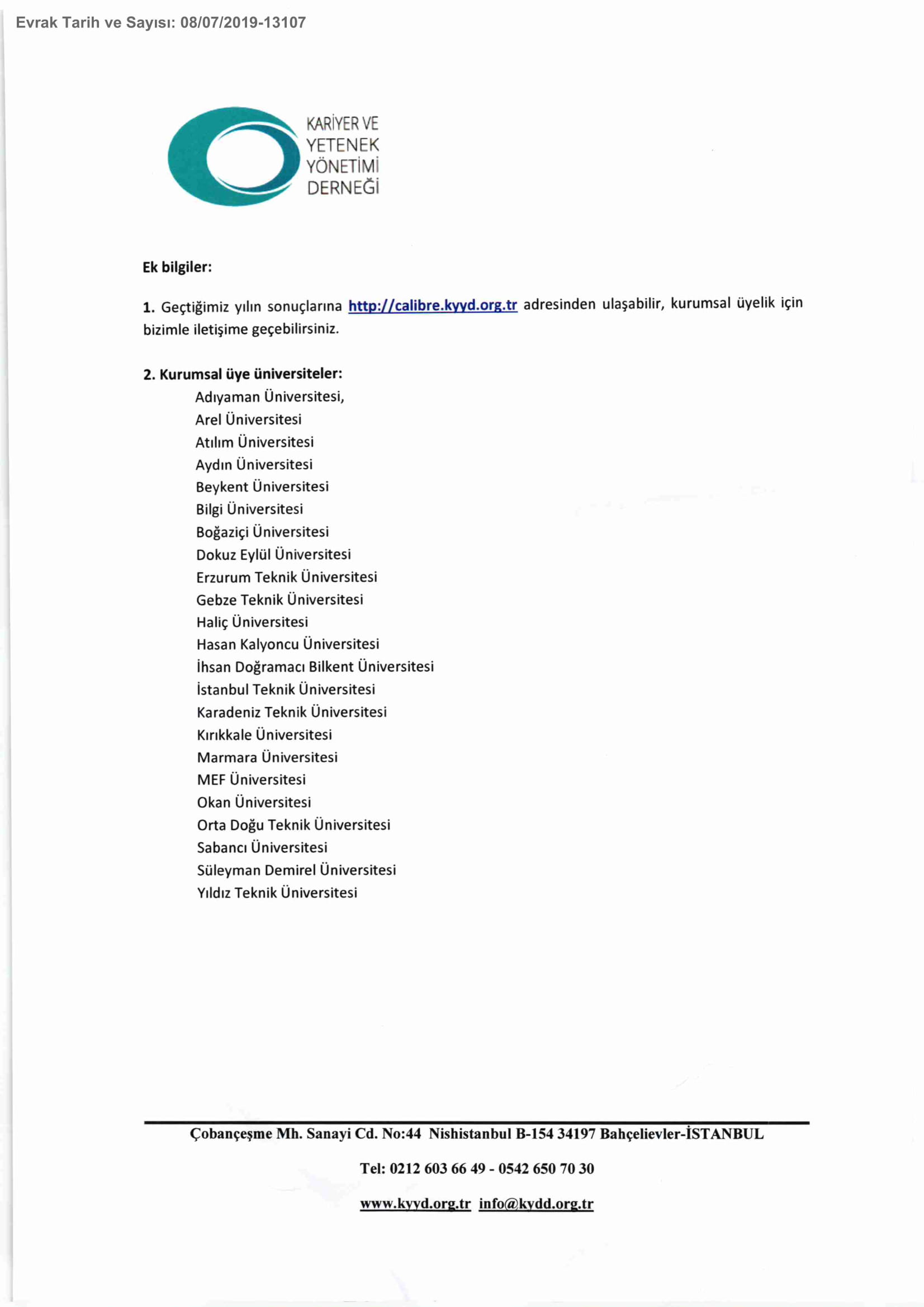 Evrak Tarih ve Sayısı: 08/07/2019-13107

KARİYER VE
YETENEK
YÖNETİMİ
DERNEĞİ

Ek bilgiler:

1. Geçtiğimiz yılın sonuçlarına http://calibre.kyyd.org.tr adresinden ulaşabilir, kurumsal üyelik için bizimle iletişime geçebilirsiniz.

2. Kurumsal üye üniversiteler:
Adıyaman Üniversitesi,
Arel Üniversitesi
Atılım Üniversitesi
Aydın Üniversitesi
Beykent Üniversitesi
Bilgi Üniversitesi
Boğaziçi Üniversitesi
Dokuz Eylül Üniversitesi
Erzurum Teknik Üniversitesi
Gebze Teknik Üniversitesi
Haliç Üniversitesi
Hasan Kalyoncu Üniversitesi
İhsan Doğramacı Bilkent Üniversitesi
İstanbul Teknik Üniversitesi
Karadeniz Teknik Üniversitesi
Kırıkkale Üniversitesi
Marmara Üniversitesi
MEF Üniversitesi
Okan Üniversitesi
Orta Doğu Teknik Üniversitesi
Sabancı Üniversitesi
Süleyman Demirel Üniversitesi
Yıldız Teknik Üniversitesi

Çobançeşme Mh. Sanayi Cd. No:44 Nishistanbul B-154 34197 Bahçelievler-İSTANBUL

Tel: 0212 603 66 49 - 0542 650 70 30

www.kyyd.org.tr info@kydd.org.tr